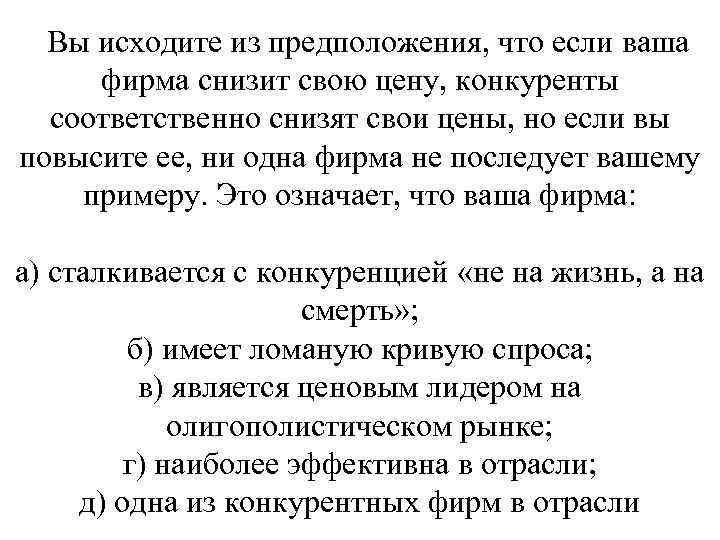 Вы исходите из предположения, что если ваша фирма снизит свою цену, конкуренты соответственно снизят свои цены, но если вы повысите ее, ни одна фирма не последует вашему примеру. Это означает, что ваша фирма:

а) сталкивается с конкуренцией «не на жизнь, а на смерть»;
б) имеет ломаную кривую спроса;
в) является ценовым лидером на олигополистическом рынке;
г) наиболее эффективна в отрасли;
д) одна из конкурентных фирм в отрасли